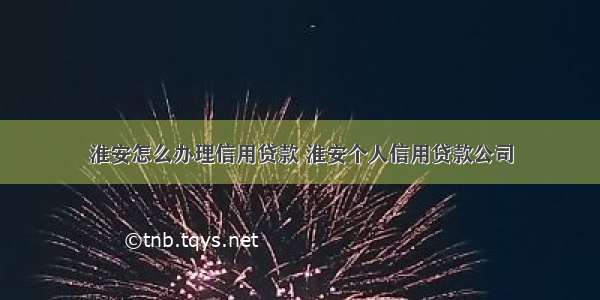 淮安怎么办理信用贷款 淮安个人信用贷款公司

©tnb.tqys.net